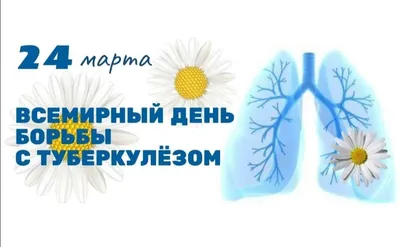 24 марта

ВСЕМИРНЫЙ ДЕНЬ БОРЬБЫ С ТУБЕРКУЛЁЗОМ